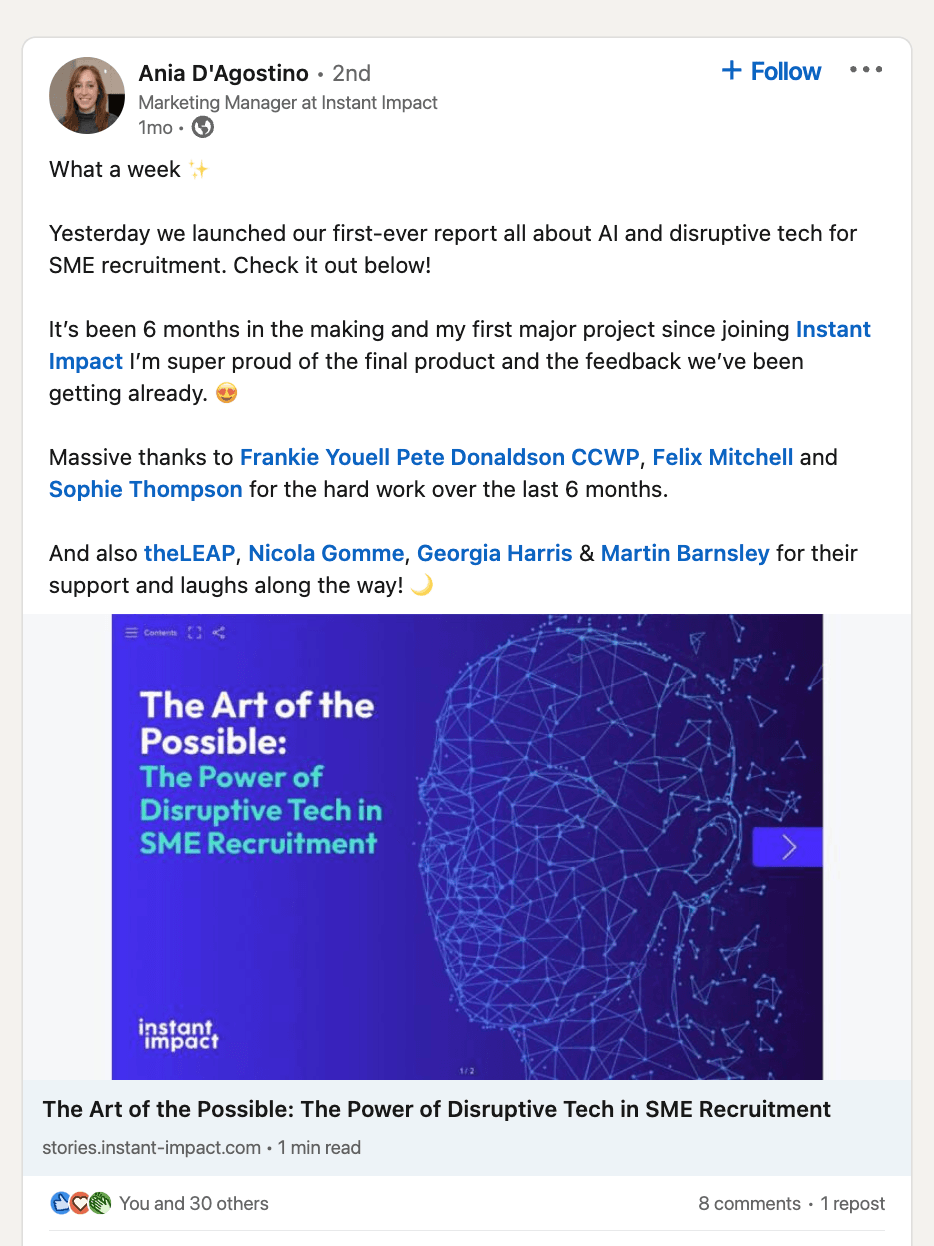 Ania D'Agostino • 2nd
Marketing Manager at Instant Impact
1mo •

+ Follow

What a week ✨

Yesterday we launched our first-ever report all about AI and disruptive tech for SME recruitment. Check it out below!

It's been 6 months in the making and my first major project since joining Instant Impact I'm super proud of the final product and the feedback we've been getting already. 😍

Massive thanks to Frankie Youell Pete Donaldson CCWP, Felix Mitchell and Sophie Thompson for the hard work over the last 6 months.

And also theLEAP, Nicola Gomme, Georgia Harris & Martin Barnsley for their support and laughs along the way! 🌙

Contents

The Art of the Possible:
The Power of Disruptive Tech in SME Recruitment

instant impact

1 / 2

The Art of the Possible: The Power of Disruptive Tech in SME Recruitment
stories.instant-impact.com • 1 min read

You and 30 others
8 comments • 1 repost